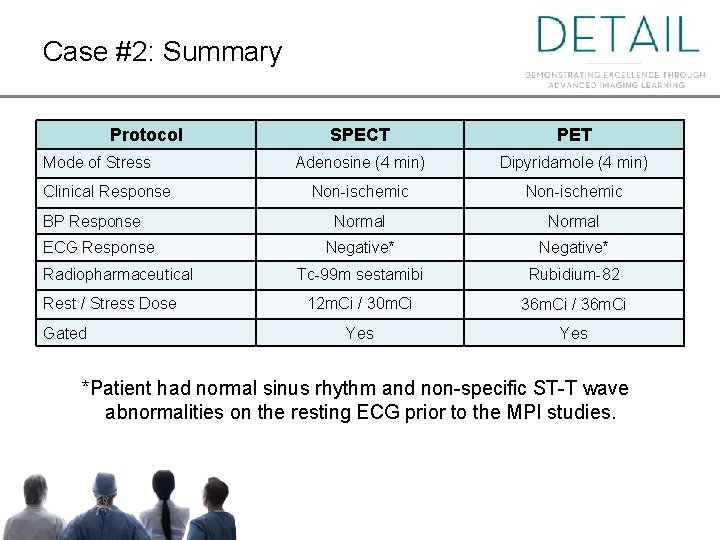 Case #2: Summary

DETAIL
DEMONSTRATING EXCELLENCE THROUGH ADVANCED IMAGING LEARNING

| Protocol | SPECT | PET |
|---|---|---|
| Mode of Stress | Adenosine (4 min) | Dipyridamole (4 min) |
| Clinical Response | Non-ischemic | Non-ischemic |
| BP Response | Normal | Normal |
| ECG Response | Negative* | Negative* |
| Radiopharmaceutical | Tc-99m sestamibi | Rubidium-82 |
| Rest / Stress Dose | 12mCi / 30mCi | 36mCi / 36mCi |
| Gated | Yes | Yes |

*Patient had normal sinus rhythm and non-specific ST-T wave abnormalities on the resting ECG prior to the MPI studies.